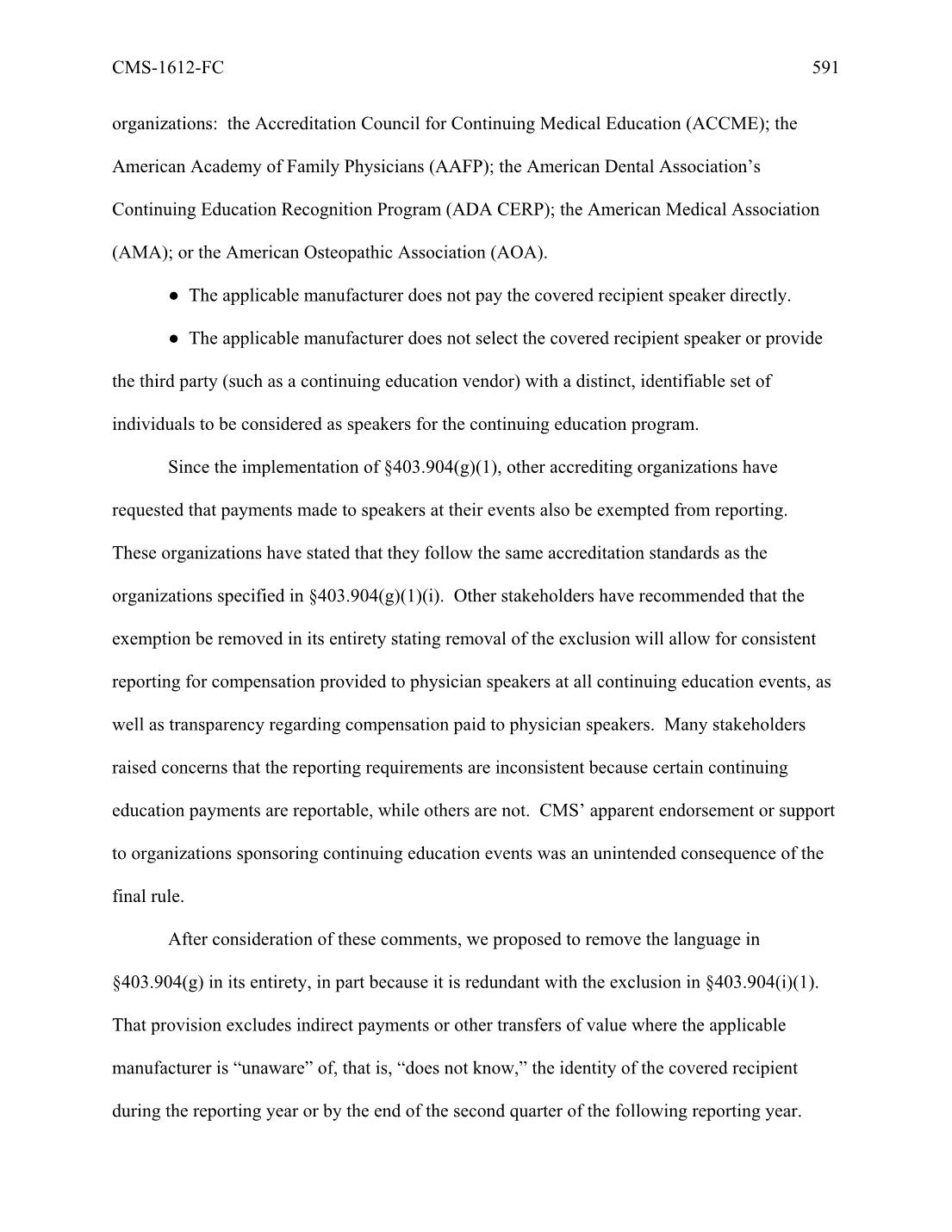 CMS-1612-FC 591

organizations: the Accreditation Council for Continuing Medical Education (ACCME); the American Academy of Family Physicians (AAFP); the American Dental Association's Continuing Education Recognition Program (ADA CERP); the American Medical Association (AMA); or the American Osteopathic Association (AOA).

● The applicable manufacturer does not pay the covered recipient speaker directly.

● The applicable manufacturer does not select the covered recipient speaker or provide the third party (such as a continuing education vendor) with a distinct, identifiable set of individuals to be considered as speakers for the continuing education program.

Since the implementation of §403.904(g)(1), other accrediting organizations have requested that payments made to speakers at their events also be exempted from reporting. These organizations have stated that they follow the same accreditation standards as the organizations specified in §403.904(g)(1)(i). Other stakeholders have recommended that the exemption be removed in its entirety stating removal of the exclusion will allow for consistent reporting for compensation provided to physician speakers at all continuing education events, as well as transparency regarding compensation paid to physician speakers. Many stakeholders raised concerns that the reporting requirements are inconsistent because certain continuing education payments are reportable, while others are not. CMS' apparent endorsement or support to organizations sponsoring continuing education events was an unintended consequence of the final rule.

After consideration of these comments, we proposed to remove the language in §403.904(g) in its entirety, in part because it is redundant with the exclusion in §403.904(i)(1). That provision excludes indirect payments or other transfers of value where the applicable manufacturer is "unaware" of, that is, "does not know," the identity of the covered recipient during the reporting year or by the end of the second quarter of the following reporting year.